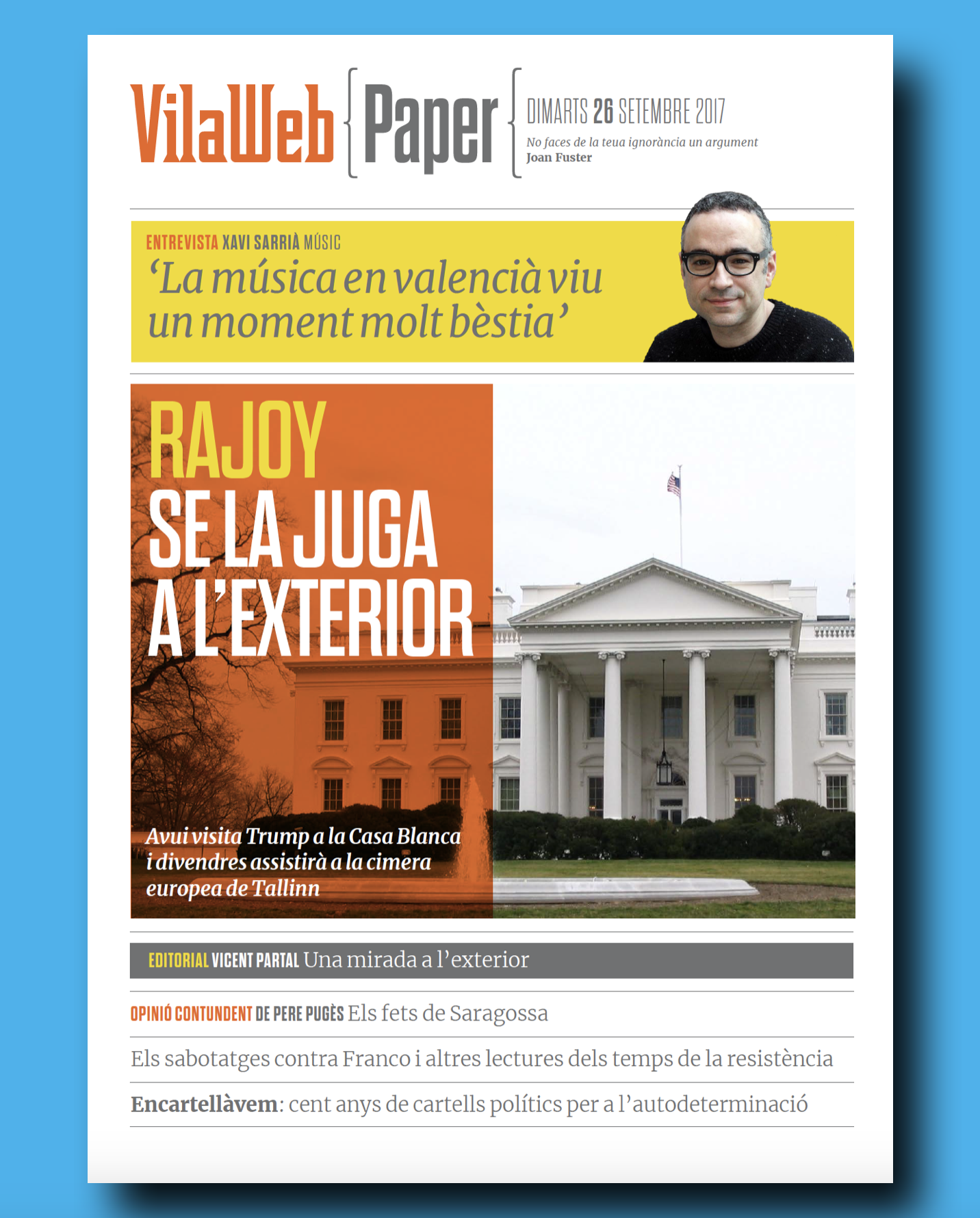 VilaWeb Paper

DIMARTS 26 SETEMBRE 2017

No faces de la teua ignorància un argument
Joan Fuster

ENTREVISTA XAVI SARRIÀ MÚSIC
'La música en valencià viu un moment molt bèstia'

RAJOY SE LA JUGA A L'EXTERIOR

Avui visita Trump a la Casa Blanca i divendres assistirà a la cimera europea de Tallinn

EDITORIAL VICENT PARTAL Una mirada a l'exterior

OPINIÓ CONTUNDENT DE PERE PUGÈS Els fets de Saragossa

Els sabotatges contra Franco i altres lectures dels temps de la resistència

Encartellàvem: cent anys de cartells polítics per a l'autodeterminació